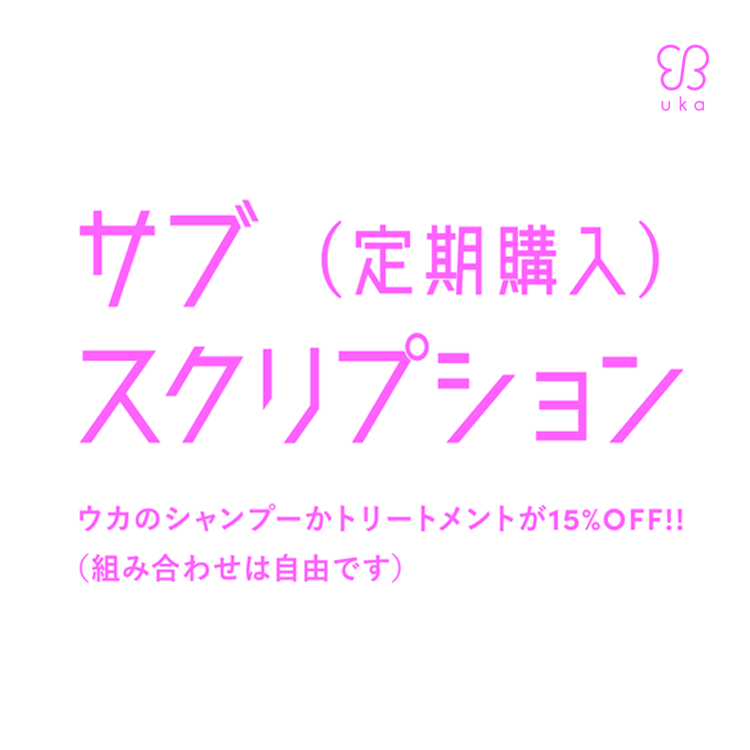 uka

サブ（定期購入）
スクリプション

ウカのシャンプーかトリートメントが15%OFF!!
（組み合わせは自由です）